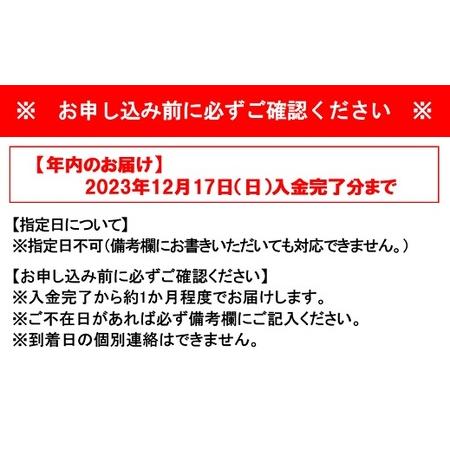 ※　お申し込み前に必ずご確認ください　※

【年内のお届け】
2023年12月17日(日)入金完了分まで

【指定日について】
※指定日不可(備考欄にお書きいただいても対応できません。)

【お申し込み前に必ずご確認ください】
※入金完了から約1か月程度でお届けします。
※ご不在日があれば必ず備考欄にご記入ください。
※到着日の個別連絡はできません。